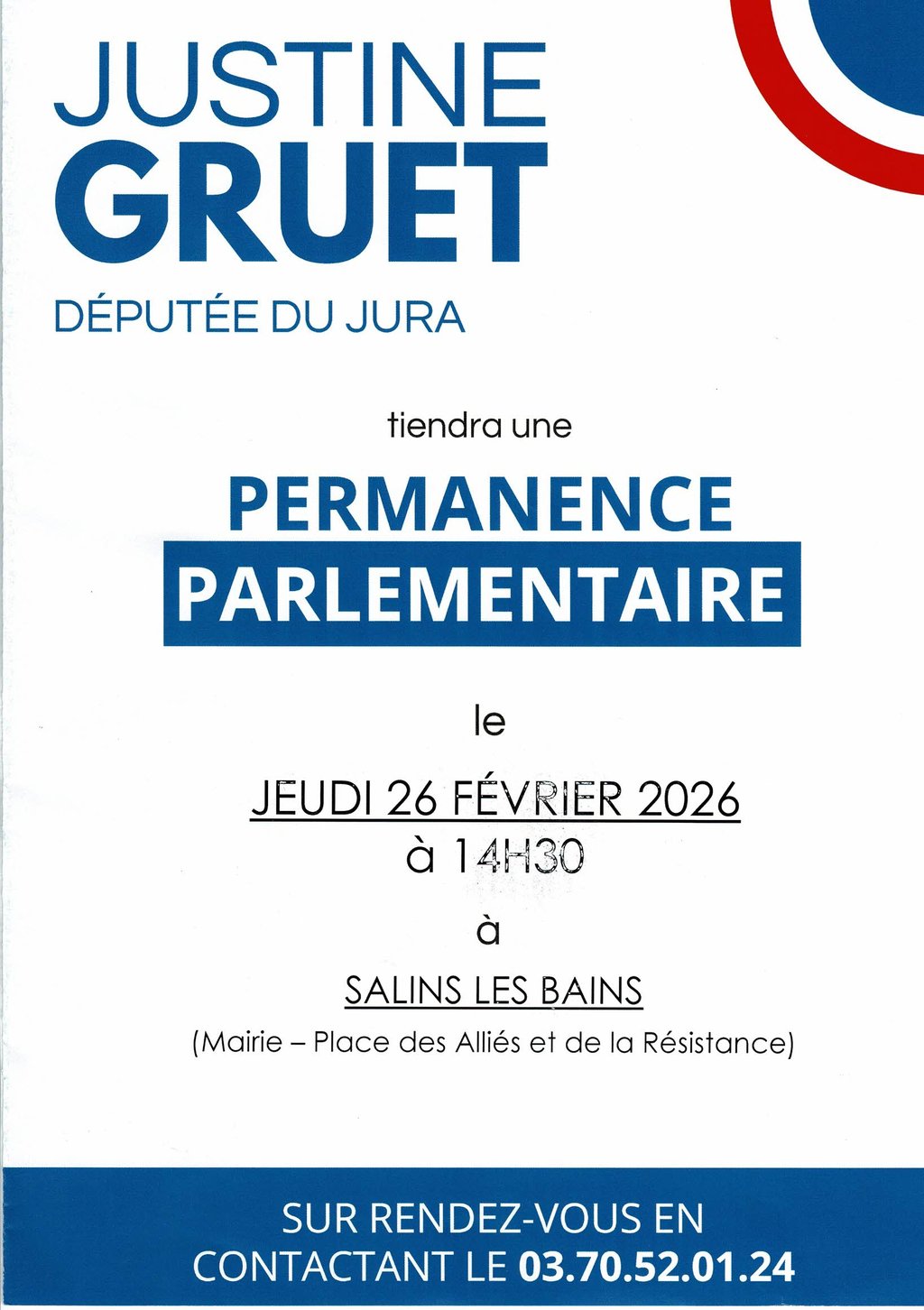 JUSTINE
GRUET

DÉPUTÉE DU JURA

tiendra une

PERMANENCE
PARLEMENTAIRE

le

JEUDI 26 FÉVRIER 2026
à 14H30

à

SALINS LES BAINS
(Mairie – Place des Alliés et de la Résistance)

SUR RENDEZ-VOUS EN CONTACTANT LE 03.70.52.01.24